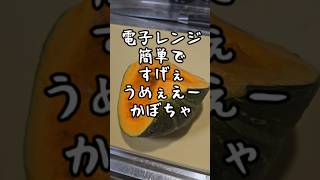 電子レンジ
簡単で
すげぇ
うめぇえー
かぼちゃ